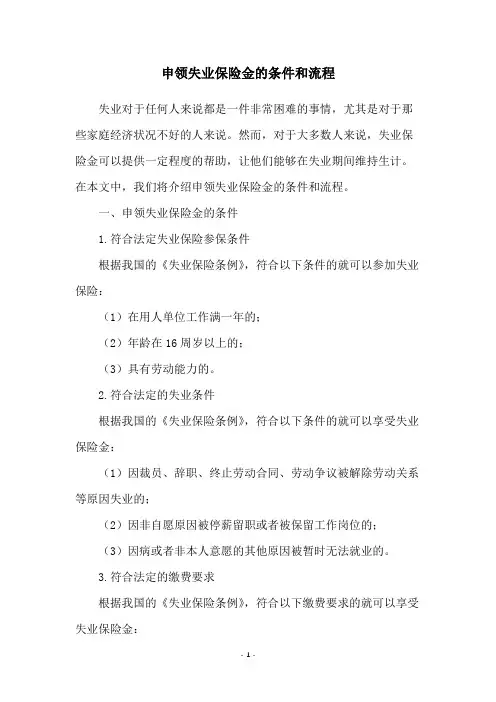 申领失业保险金的条件和流程

失业对于任何人来说都是一件非常困难的事情，尤其是对于那些家庭经济状况不好的人来说。然而，对于大多数人来说，失业保险金可以提供一定程度的帮助，让他们能够在失业期间维持生计。在本文中，我们将介绍申领失业保险金的条件和流程。

一、申领失业保险金的条件

1.符合法定失业保险参保条件

根据我国的《失业保险条例》，符合以下条件的就可以参加失业保险：

（1）在用人单位工作满一年的；

（2）年龄在16周岁以上的；

（3）具有劳动能力的。

2.符合法定的失业条件

根据我国的《失业保险条例》，符合以下条件的就可以享受失业保险金：

（1）因裁员、辞职、终止劳动合同、劳动争议被解除劳动关系等原因失业的；

（2）因非自愿原因被停薪留职或者被保留工作岗位的；

（3）因病或者非本人意愿的其他原因被暂时无法就业的。

3.符合法定的缴费要求

根据我国的《失业保险条例》，符合以下缴费要求的就可以享受失业保险金：

- 1 -